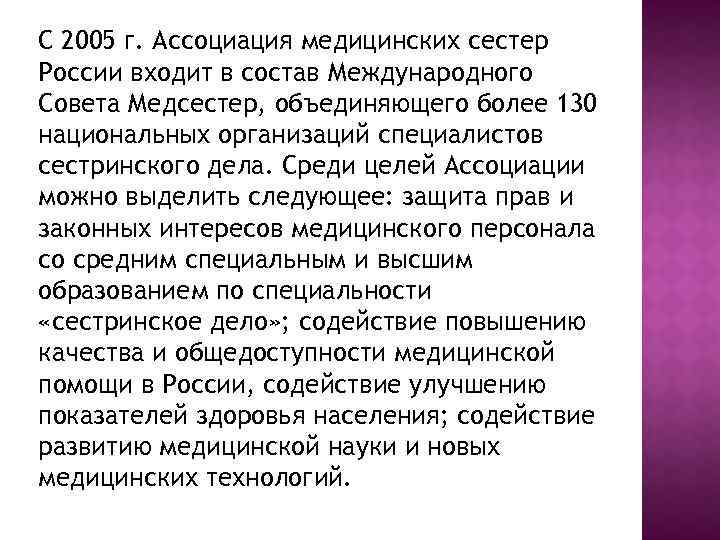 С 2005 г. Ассоциация медицинских сестер России входит в состав Международного Совета Медсестер, объединяющего более 130 национальных организаций специалистов сестринского дела. Среди целей Ассоциации можно выделить следующее: защита прав и законных интересов медицинского персонала со средним специальным и высшим образованием по специальности «сестринское дело»; содействие повышению качества и общедоступности медицинской помощи в России, содействие улучшению показателей здоровья населения; содействие развитию медицинской науки и новых медицинских технологий.